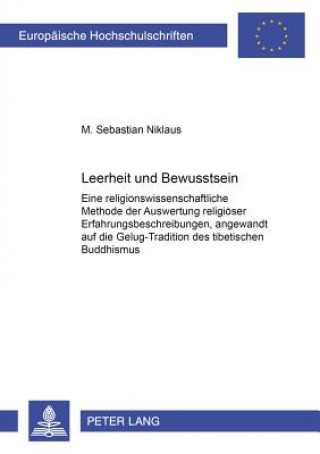 Europäische Hochschulschriften

M. Sebastian Niklaus

Leerheit und Bewusstsein

Eine religionswissenschaftliche Methode der Auswertung religiöser Erfahrungsbeschreibungen, angewandt auf die Gelug-Tradition des tibetischen Buddhismus

PETER LANG